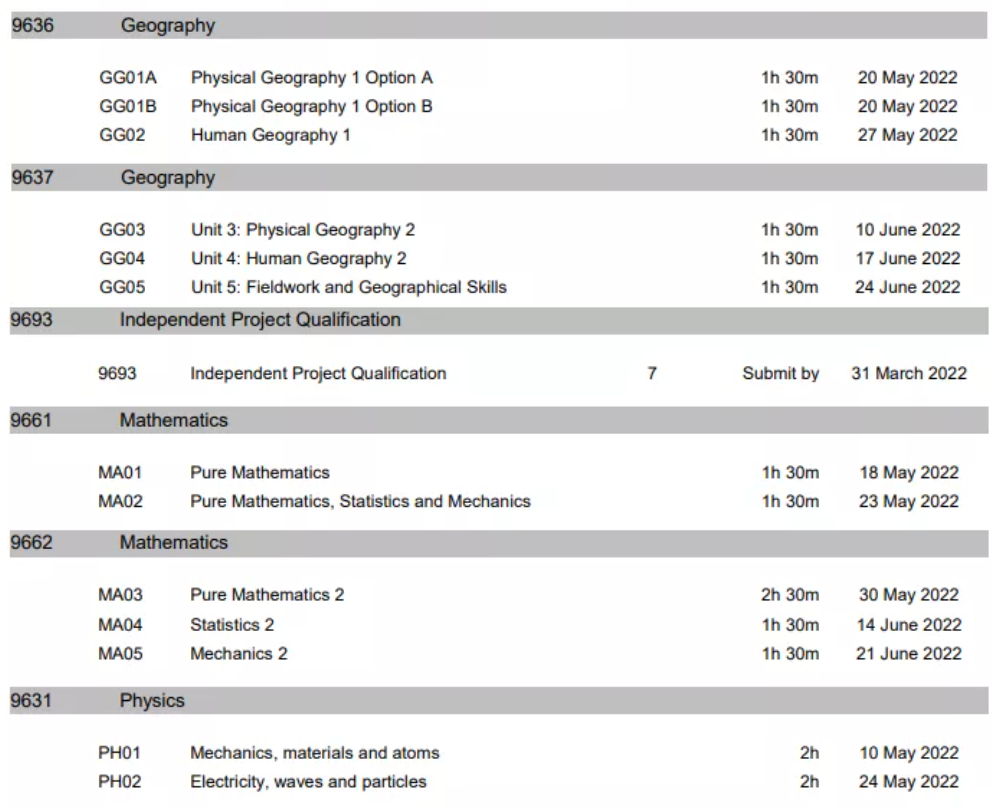 9636 Geography

| | | | | |
|---|---|---|---|---|
| GG01A | Physical Geography 1 Option A | | 1h 30m | 20 May 2022 |
| GG01B | Physical Geography 1 Option B | | 1h 30m | 20 May 2022 |
| GG02 | Human Geography 1 | | 1h 30m | 27 May 2022 |

9637 Geography

| | | | | |
|---|---|---|---|---|
| GG03 | Unit 3: Physical Geography 2 | | 1h 30m | 10 June 2022 |
| GG04 | Unit 4: Human Geography 2 | | 1h 30m | 17 June 2022 |
| GG05 | Unit 5: Fieldwork and Geographical Skills | | 1h 30m | 24 June 2022 |

9693 Independent Project Qualification

| | | | | |
|---|---|---|---|---|
| 9693 | Independent Project Qualification | 7 | Submit by | 31 March 2022 |

9661 Mathematics

| | | | | |
|---|---|---|---|---|
| MA01 | Pure Mathematics | | 1h 30m | 18 May 2022 |
| MA02 | Pure Mathematics, Statistics and Mechanics | | 1h 30m | 23 May 2022 |

9662 Mathematics

| | | | | |
|---|---|---|---|---|
| MA03 | Pure Mathematics 2 | | 2h 30m | 30 May 2022 |
| MA04 | Statistics 2 | | 1h 30m | 14 June 2022 |
| MA05 | Mechanics 2 | | 1h 30m | 21 June 2022 |

9631 Physics

| | | | | |
|---|---|---|---|---|
| PH01 | Mechanics, materials and atoms | | 2h | 10 May 2022 |
| PH02 | Electricity, waves and particles | | 2h | 24 May 2022 |